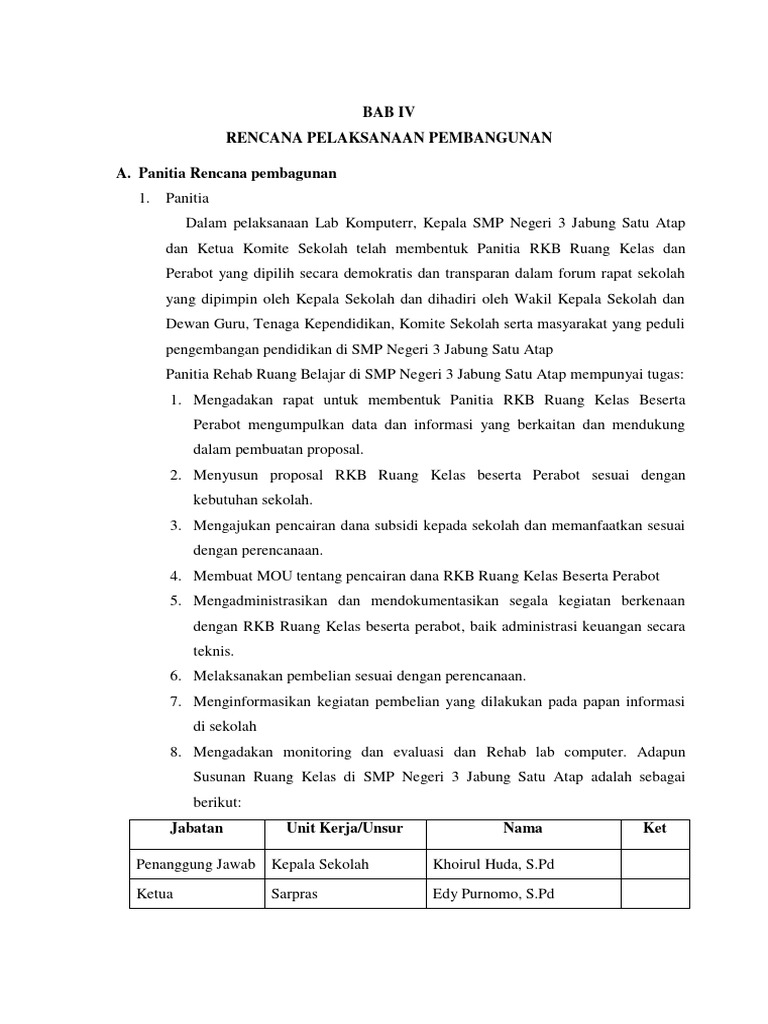 BAB IV
RENCANA PELAKSANAAN PEMBANGUNAN

A. Panitia Rencana pembagunan

1. Panitia

Dalam pelaksanaan Lab Komputerr, Kepala SMP Negeri 3 Jabung Satu Atap dan Ketua Komite Sekolah telah membentuk Panitia RKB Ruang Kelas dan Perabot yang dipilih secara demokratis dan transparan dalam forum rapat sekolah yang dipimpin oleh Kepala Sekolah dan dihadiri oleh Wakil Kepala Sekolah dan Dewan Guru, Tenaga Kependidikan, Komite Sekolah serta masyarakat yang peduli pengembangan pendidikan di SMP Negeri 3 Jabung Satu Atap

Panitia Rehab Ruang Belajar di SMP Negeri 3 Jabung Satu Atap mempunyai tugas:

1. Mengadakan rapat untuk membentuk Panitia RKB Ruang Kelas Beserta Perabot mengumpulkan data dan informasi yang berkaitan dan mendukung dalam pembuatan proposal.
2. Menyusun proposal RKB Ruang Kelas beserta Perabot sesuai dengan kebutuhan sekolah.
3. Mengajukan pencairan dana subsidi kepada sekolah dan memanfaatkan sesuai dengan perencanaan.
4. Membuat MOU tentang pencairan dana RKB Ruang Kelas Beserta Perabot
5. Mengadministrasikan dan mendokumentasikan segala kegiatan berkenaan dengan RKB Ruang Kelas beserta perabot, baik administrasi keuangan secara teknis.
6. Melaksanakan pembelian sesuai dengan perencanaan.
7. Menginformasikan kegiatan pembelian yang dilakukan pada papan informasi di sekolah
8. Mengadakan monitoring dan evaluasi dan Rehab lab computer. Adapun Susunan Ruang Kelas di SMP Negeri 3 Jabung Satu Atap adalah sebagai berikut:

| Jabatan | Unit Kerja/Unsur | Nama | Ket |
|---|---|---|---|
| Penanggung Jawab | Kepala Sekolah | Khoirul Huda, S.Pd | |
| Ketua | Sarpras | Edy Purnomo, S.Pd | |